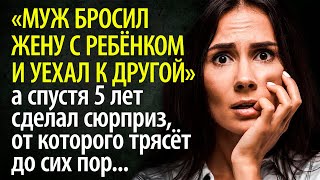 «МУЖ БРОСИЛ ЖЕНУ С РЕБЁНКОМ И УЕХАЛ К ДРУГОЙ»
а спустя 5 лет сделал сюрприз, от которого трясёт до сих пор...